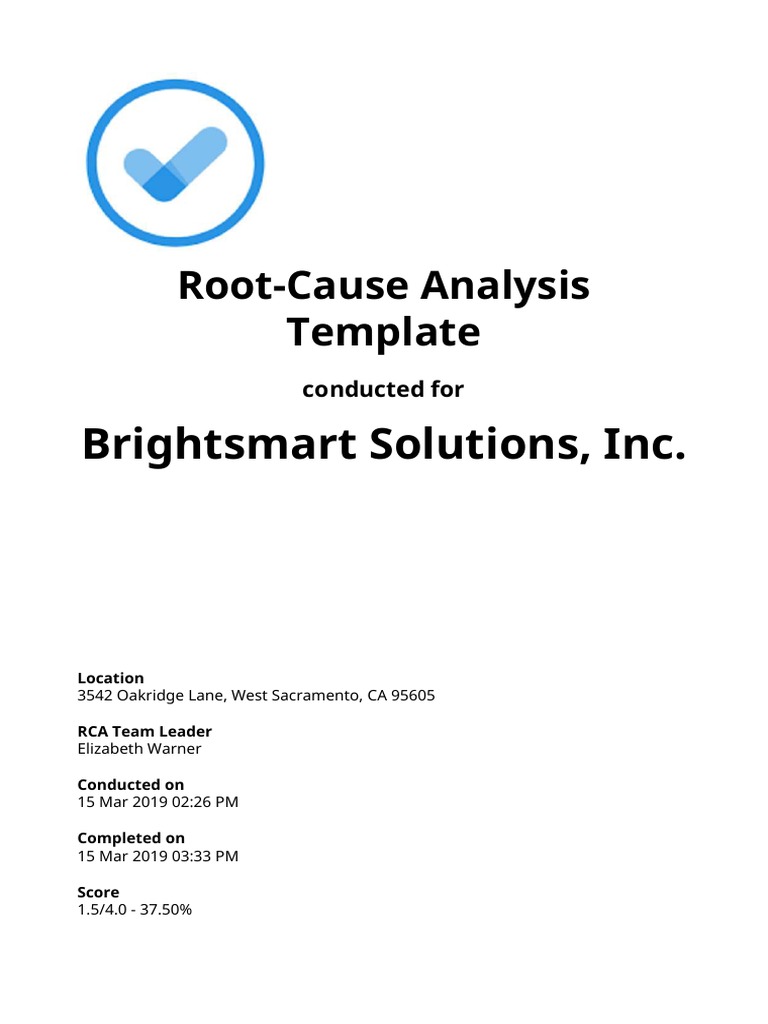 Root-Cause Analysis Template

conducted for

Brightsmart Solutions, Inc.

Location
3542 Oakridge Lane, West Sacramento, CA 95605

RCA Team Leader
Elizabeth Warner

Conducted on
15 Mar 2019 02:26 PM

Completed on
15 Mar 2019 03:33 PM

Score
1.5/4.0 - 37.50%